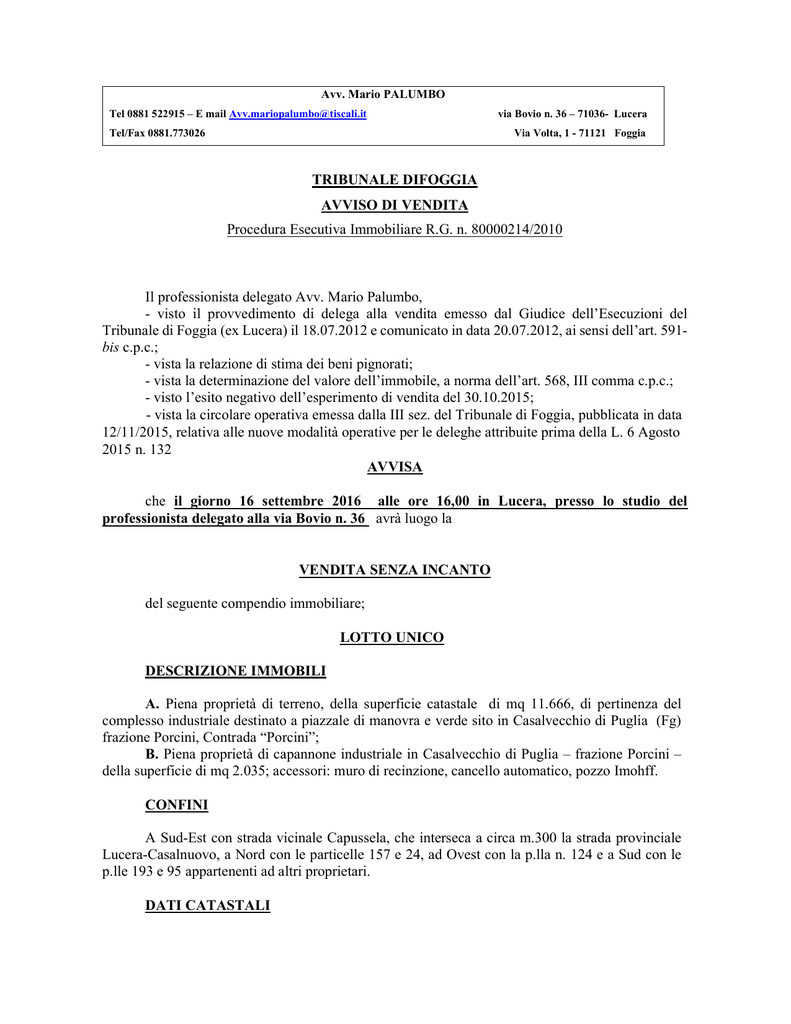 Avv. Mario PALUMBO

Tel 0881 522915 – E mail Avv.mariopalumbo@tiscali.it via Bovio n. 36 – 71036- Lucera

Tel/Fax 0881.773026 Via Volta, 1 - 71121 Foggia

TRIBUNALE DIFOGGIA

AVVISO DI VENDITA

Procedura Esecutiva Immobiliare R.G. n. 80000214/2010

Il professionista delegato Avv. Mario Palumbo,

- visto il provvedimento di delega alla vendita emesso dal Giudice dell'Esecuzioni del Tribunale di Foggia (ex Lucera) il 18.07.2012 e comunicato in data 20.07.2012, ai sensi dell'art. 591-bis c.p.c.;

- vista la relazione di stima dei beni pignorati;

- vista la determinazione del valore dell'immobile, a norma dell'art. 568, III comma c.p.c.;

- visto l'esito negativo dell'esperimento di vendita del 30.10.2015;

- vista la circolare operativa emessa dalla III sez. del Tribunale di Foggia, pubblicata in data 12/11/2015, relativa alle nuove modalità operative per le deleghe attribuite prima della L. 6 Agosto 2015 n. 132

AVVISA

che il giorno 16 settembre 2016 alle ore 16,00 in Lucera, presso lo studio del professionista delegato alla via Bovio n. 36 avrà luogo la

VENDITA SENZA INCANTO

del seguente compendio immobiliare;

LOTTO UNICO

DESCRIZIONE IMMOBILI

A. Piena proprietà di terreno, della superficie catastale di mq 11.666, di pertinenza del complesso industriale destinato a piazzale di manovra e verde sito in Casalvecchio di Puglia (Fg) frazione Porcini, Contrada "Porcini";

B. Piena proprietà di capannone industriale in Casalvecchio di Puglia – frazione Porcini – della superficie di mq 2.035; accessori: muro di recinzione, cancello automatico, pozzo Imohff.

CONFINI

A Sud-Est con strada vicinale Capussela, che interseca a circa m.300 la strada provinciale Lucera-Casalnuovo, a Nord con le particelle 157 e 24, ad Ovest con la p.lla n. 124 e a Sud con le p.lle 193 e 95 appartenenti ad altri proprietari.

DATI CATASTALI